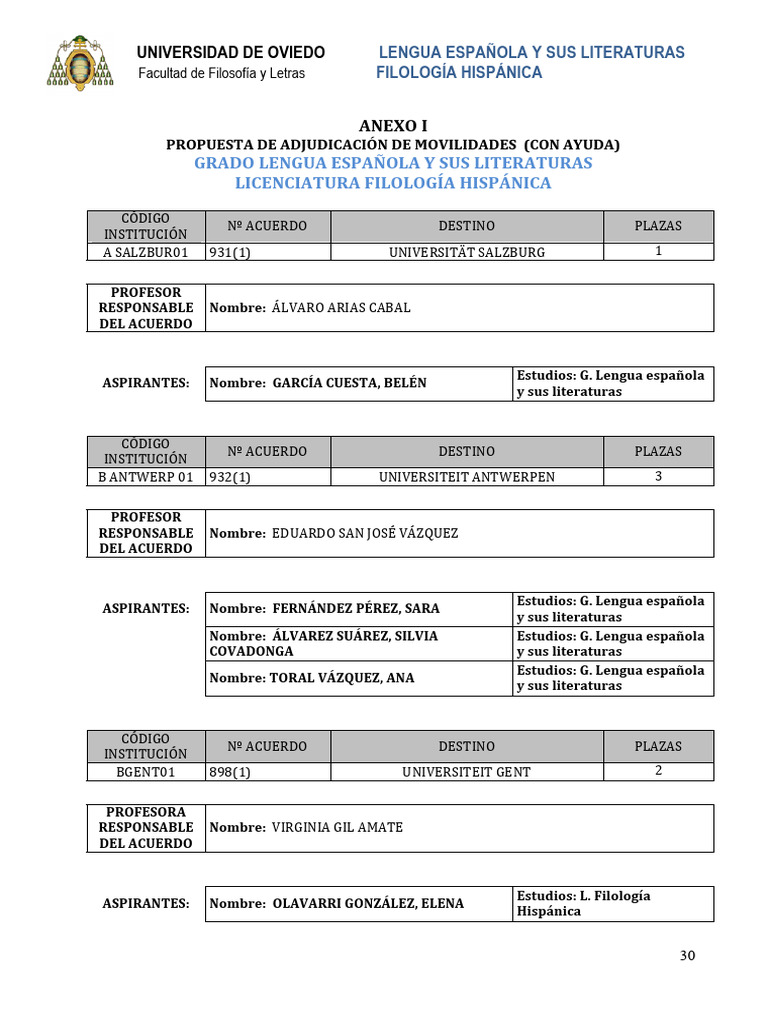 UNIVERSIDAD DE OVIEDO
Facultad de Filosofía y Letras

LENGUA ESPAÑOLA Y SUS LITERATURAS
FILOLOGÍA HISPÁNICA

ANEXO I
PROPUESTA DE ADJUDICACIÓN DE MOVILIDADES (CON AYUDA)
GRADO LENGUA ESPAÑOLA Y SUS LITERATURAS
LICENCIATURA FILOLOGÍA HISPÁNICA

| CÓDIGO INSTITUCIÓN | Nº ACUERDO | DESTINO | PLAZAS |
|---|---|---|---|
| A SALZBUR01 | 931(1) | UNIVERSITÄT SALZBURG | 1 |

PROFESOR RESPONSABLE DEL ACUERDO
Nombre: ÁLVARO ARIAS CABAL

ASPIRANTES:
Nombre: GARCÍA CUESTA, BELÉN
Estudios: G. Lengua española y sus literaturas

| CÓDIGO INSTITUCIÓN | Nº ACUERDO | DESTINO | PLAZAS |
|---|---|---|---|
| B ANTWERP 01 | 932(1) | UNIVERSITEIT ANTWERPEN | 3 |

PROFESOR RESPONSABLE DEL ACUERDO
Nombre: EDUARDO SAN JOSÉ VÁZQUEZ

ASPIRANTES:
Nombre: FERNÁNDEZ PÉREZ, SARA
Estudios: G. Lengua española y sus literaturas
Nombre: ÁLVAREZ SUÁREZ, SILVIA COVADONGA
Estudios: G. Lengua española y sus literaturas
Nombre: TORAL VÁZQUEZ, ANA
Estudios: G. Lengua española y sus literaturas

| CÓDIGO INSTITUCIÓN | Nº ACUERDO | DESTINO | PLAZAS |
|---|---|---|---|
| BGENT01 | 898(1) | UNIVERSITEIT GENT | 2 |

PROFESORA RESPONSABLE DEL ACUERDO
Nombre: VIRGINIA GIL AMATE

ASPIRANTES:
Nombre: OLAVARRI GONZÁLEZ, ELENA
Estudios: L. Filología Hispánica

30